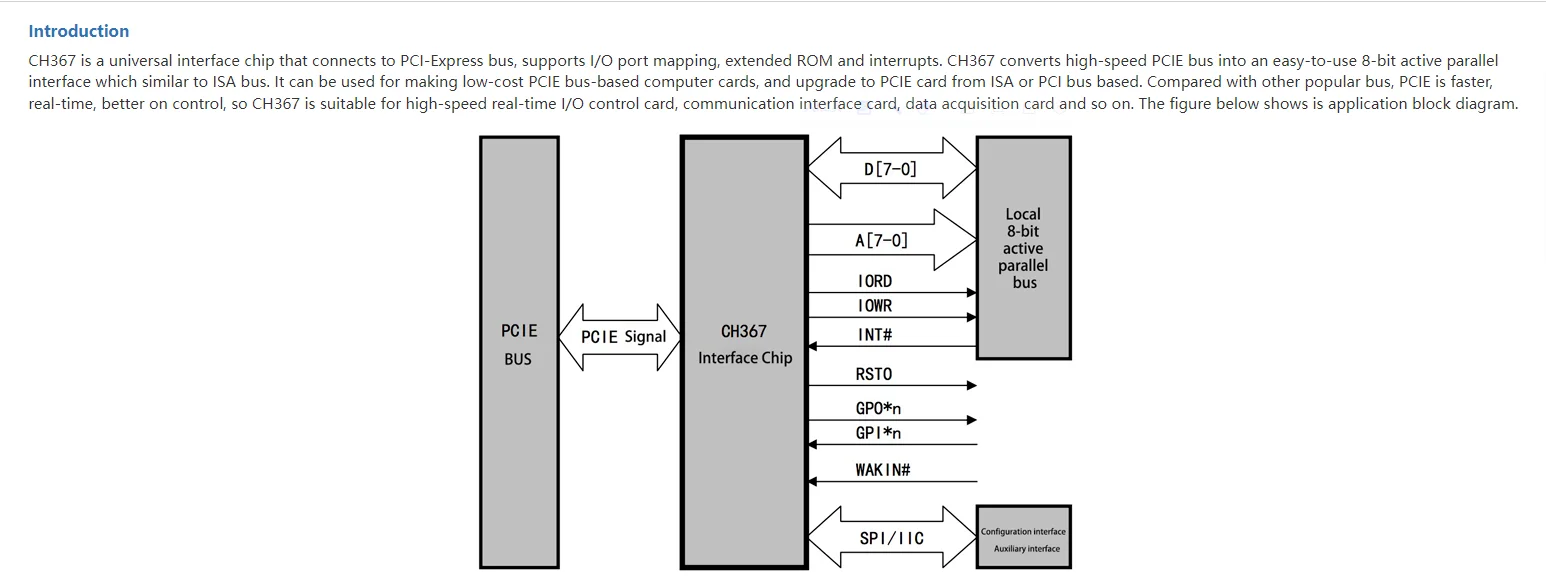 Introduction

CH367 is a universal interface chip that connects to PCI-Express bus, supports I/O port mapping, extended ROM and interrupts. CH367 converts high-speed PCIE bus into an easy-to-use 8-bit active parallel interface which similar to ISA bus. It can be used for making low-cost PCIE bus-based computer cards, and upgrade to PCIE card from ISA or PCI bus based. Compared with other popular bus, PCIE is faster, real-time, better on control, so CH367 is suitable for high-speed real-time I/O control card, communication interface card, data acquisition card and so on. The figure below shows is application block diagram.

PCIE
BUS

PCIE Signal

CH367
Interface Chip

D[7-0]

A[7-0]

IORD

IOWR

INT#

RSTO

GPO*n

GPI*n

WAKIN#

SPI/IIC

Local
8-bit
active
parallel
bus

Configuration interface
Auxiliary interface